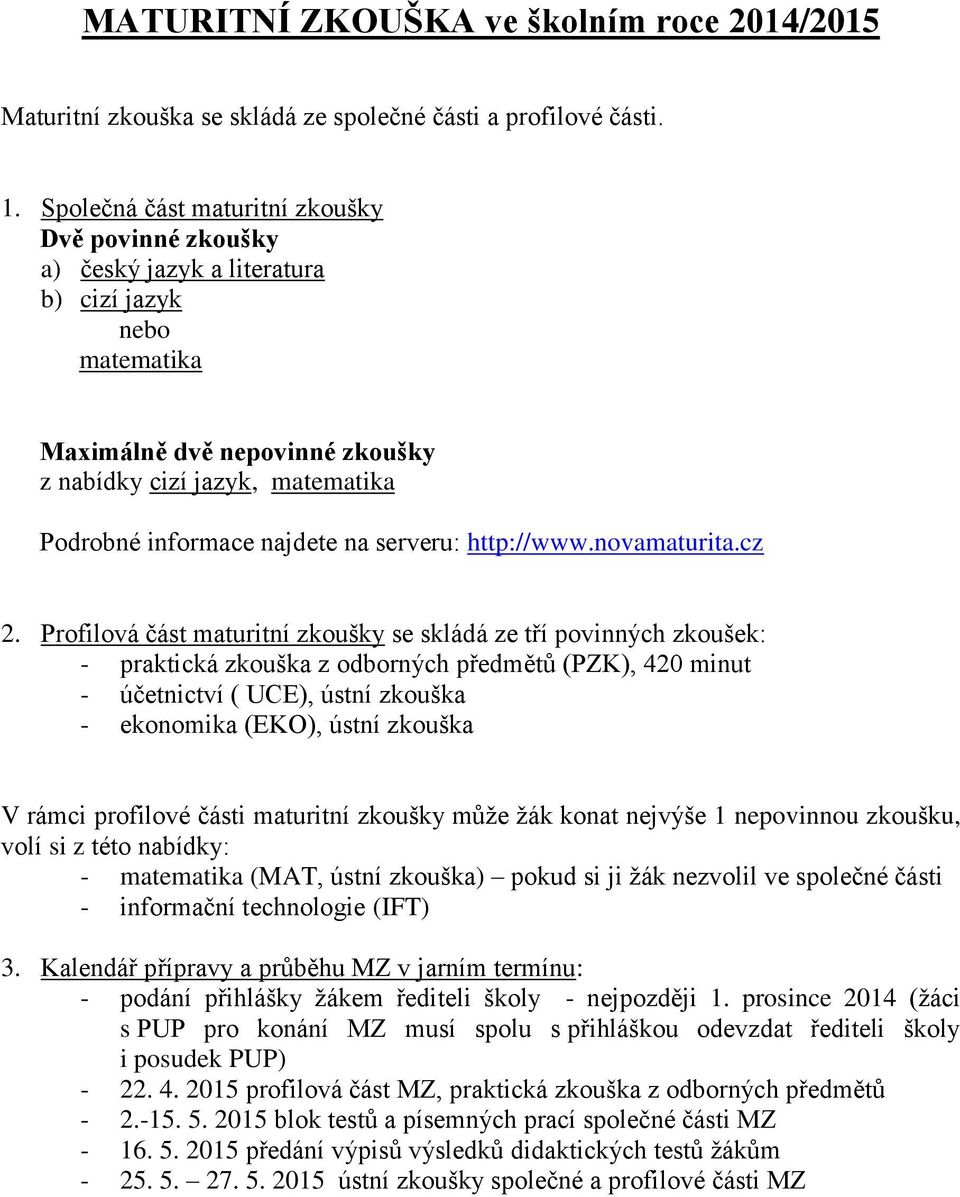 MATURITNÍ ZKOUŠKA ve školním roce 2014/2015

Maturitní zkouška se skládá ze společné části a profilové části.

1. Společná část maturitní zkoušky
Dvě povinné zkoušky
a) český jazyk a literatura
b) cizí jazyk
nebo
matematika

Maximálně dvě nepovinné zkoušky
z nabídky cizí jazyk, matematika

Podrobné informace najdete na serveru: http://www.novamaturita.cz

2. Profilová část maturitní zkoušky se skládá ze tří povinných zkoušek:
- praktická zkouška z odborných předmětů (PZK), 420 minut
- účetnictví ( UCE), ústní zkouška
- ekonomika (EKO), ústní zkouška

V rámci profilové části maturitní zkoušky může žák konat nejvýše 1 nepovinnou zkoušku, volí si z této nabídky:
- matematika (MAT, ústní zkouška) – pokud si ji žák nezvolil ve společné části
- informační technologie (IFT)

3. Kalendář přípravy a průběhu MZ v jarním termínu:
- podání přihlášky žákem řediteli školy - nejpozději 1. prosince 2014 (žáci s PUP pro konání MZ musí spolu s přihláškou odevzdat řediteli školy i posudek PUP)
- 22. 4. 2015 profilová část MZ, praktická zkouška z odborných předmětů
- 2.-15. 5. 2015 blok testů a písemných prací společné části MZ
- 16. 5. 2015 předání výpisů výsledků didaktických testů žákům
- 25. 5. – 27. 5. 2015 ústní zkoušky společné a profilové části MZ